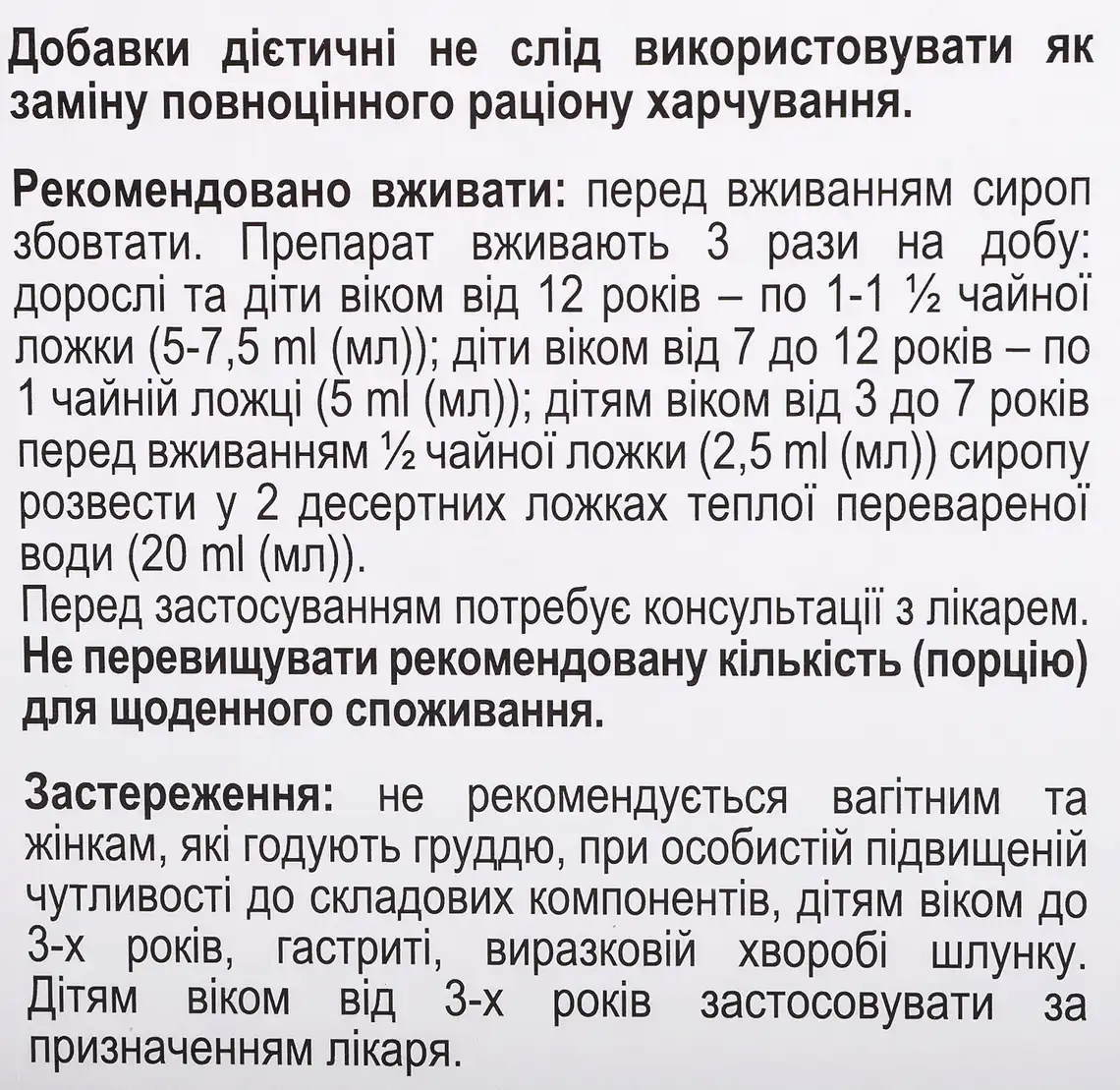 Добавки дієтичні не слід використовувати як заміну повноцінного раціону харчування.

Рекомендовано вживати: перед вживанням сироп збовтати. Препарат вживають 3 рази на добу: дорослі та діти віком від 12 років – по 1-1 ½ чайної ложки (5-7,5 ml (мл)); діти віком від 7 до 12 років – по 1 чайній ложці (5 ml (мл)); дітям віком від 3 до 7 років перед вживанням ½ чайної ложки (2,5 ml (мл)) сиропу розвести у 2 десертних ложках теплої перевареної води (20 ml (мл)).
Перед застосуванням потребує консультації з лікарем.
Не перевищувати рекомендовану кількість (порцію) для щоденного споживання.

Застереження: не рекомендується вагітним та жінкам, які годують груддю, при особистій підвищеній чутливості до складових компонентів, дітям віком до 3-х років, гастриті, виразковій хворобі шлунку. Дітям віком від 3-х років застосовувати за призначенням лікаря.